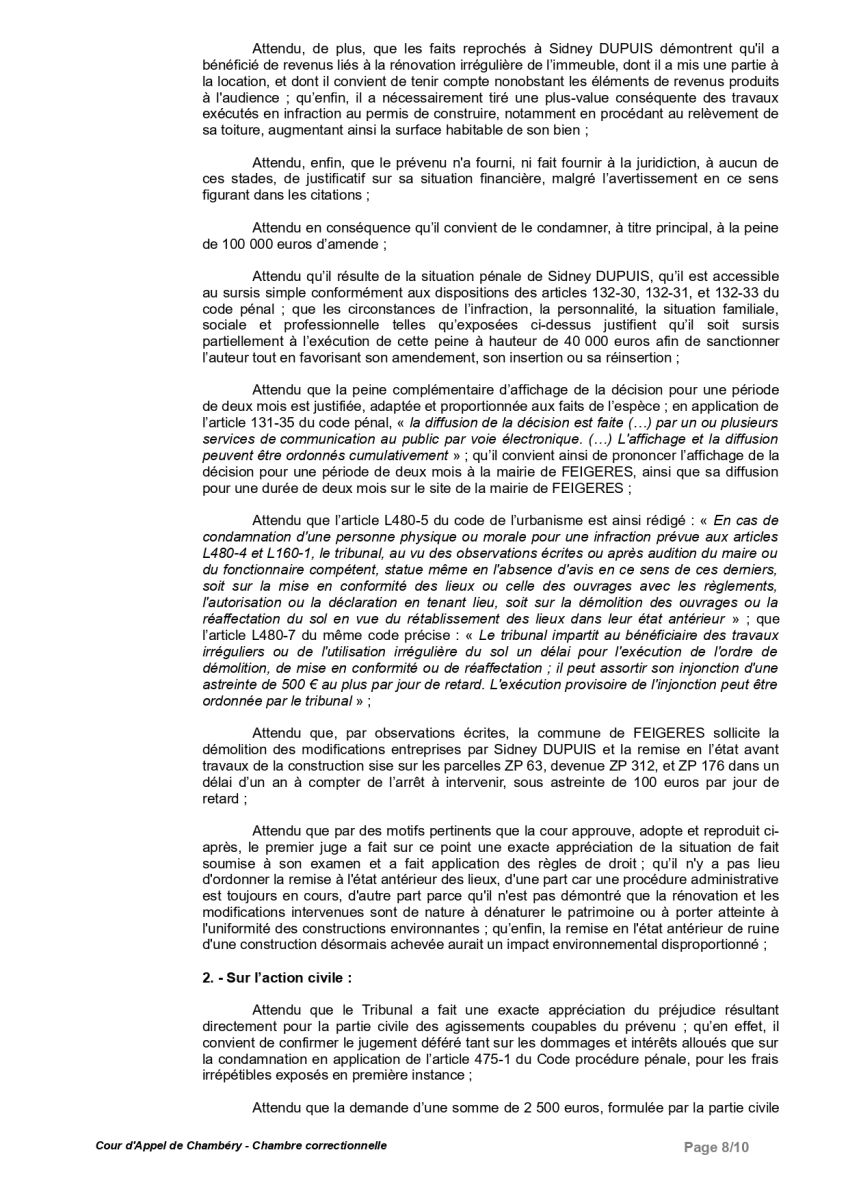 Attendu, de plus, que les faits reprochés à Sidney DUPUIS démontrent qu'il a bénéficié de revenus liés à la rénovation irrégulière de l'immeuble, dont il a mis une partie à la location, et dont il convient de tenir compte nonobstant les éléments de revenus produits à l'audience ; qu'enfin, il a nécessairement tiré une plus-value conséquente des travaux exécutés en infraction au permis de construire, notamment en procédant au relèvement de sa toiture, augmentant ainsi la surface habitable de son bien ;

Attendu, enfin, que le prévenu n'a fourni, ni fait fournir à la juridiction, à aucun de ces stades, de justificatif sur sa situation financière, malgré l'avertissement en ce sens figurant dans les citations ;

Attendu en conséquence qu'il convient de le condamner, à titre principal, à la peine de 100 000 euros d'amende ;

Attendu qu'il résulte de la situation pénale de Sidney DUPUIS, qu'il est accessible au sursis simple conformément aux dispositions des articles 132-30, 132-31, et 132-33 du code pénal ; que les circonstances de l'infraction, la personnalité, la situation familiale, sociale et professionnelle telles qu'exposées ci-dessus justifient qu'il soit sursis partiellement à l'exécution de cette peine à hauteur de 40 000 euros afin de sanctionner l'auteur tout en favorisant son amendement, son insertion ou sa réinsertion ;

Attendu que la peine complémentaire d'affichage de la décision pour une période de deux mois est justifiée, adaptée et proportionnée aux faits de l'espèce ; en application de l'article 131-35 du code pénal, « la diffusion de la décision est faite (…) par un ou plusieurs services de communication au public par voie électronique. (…) L'affichage et la diffusion peuvent être ordonnés cumulativement » ; qu'il convient ainsi de prononcer l'affichage de la décision pour une période de deux mois à la mairie de FEIGERES, ainsi que sa diffusion pour une durée de deux mois sur le site de la mairie de FEIGERES ;

Attendu que l'article L480-5 du code de l'urbanisme est ainsi rédigé : « En cas de condamnation d'une personne physique ou morale pour une infraction prévue aux articles L480-4 et L160-1, le tribunal, au vu des observations écrites ou après audition du maire ou du fonctionnaire compétent, statue même en l'absence d'avis en ce sens de ces derniers, soit sur la mise en conformité des lieux ou celle des ouvrages avec les règlements, l'autorisation ou la déclaration en tenant lieu, soit sur la démolition des ouvrages ou la réaffectation du sol en vue du rétablissement des lieux dans leur état antérieur » ; que l'article L480-7 du même code précise : « Le tribunal impartit au bénéficiaire des travaux irréguliers ou de l'utilisation irrégulière du sol un délai pour l'exécution de l'ordre de démolition, de mise en conformité ou de réaffectation ; il peut assortir son injonction d'une astreinte de 500 € au plus par jour de retard. L'exécution provisoire de l'injonction peut être ordonnée par le tribunal » ;

Attendu que, par observations écrites, la commune de FEIGERES sollicite la démolition des modifications entreprises par Sidney DUPUIS et la remise en l'état avant travaux de la construction sise sur les parcelles ZP 63, devenue ZP 312, et ZP 176 dans un délai d'un an à compter de l'arrêt à intervenir, sous astreinte de 100 euros par jour de retard ;

Attendu que par des motifs pertinents que la cour approuve, adopte et reproduit ci-après, le premier juge a fait sur ce point une exacte appréciation de la situation de fait soumise à son examen et a fait application des règles de droit ; qu'il n'y a pas lieu d'ordonner la remise à l'état antérieur des lieux, d'une part car une procédure administrative est toujours en cours, d'autre part parce qu'il n'est pas démontré que la rénovation et les modifications intervenues sont de nature à dénaturer le patrimoine ou à porter atteinte à l'uniformité des constructions environnantes ; qu'enfin, la remise en l'état antérieur de ruine d'une construction désormais achevée aurait un impact environnemental disproportionné ;

2. - Sur l'action civile :

Attendu que le Tribunal a fait une exacte appréciation du préjudice résultant directement pour la partie civile des agissements coupables du prévenu ; qu'en effet, il convient de confirmer le jugement déféré tant sur les dommages et intérêts alloués que sur la condamnation en application de l'article 475-1 du Code procédure pénale, pour les frais irrépétibles exposés en première instance ;

Attendu que la demande d'une somme de 2 500 euros, formulée par la partie civile

Cour d'Appel de Chambéry - Chambre correctionnelle

Page 8/10